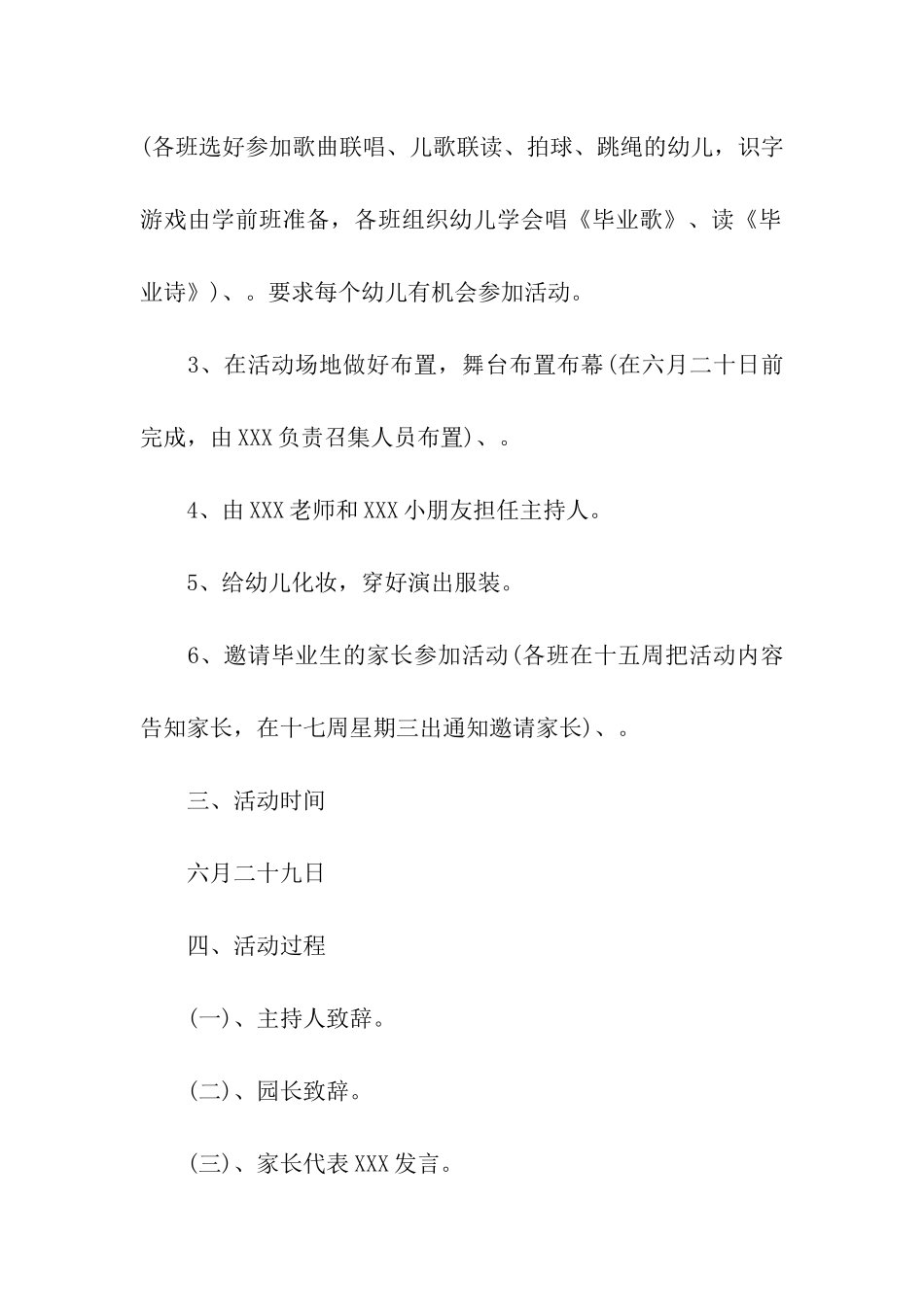 (各班选好参加歌曲联唱、儿歌联读、拍球、跳绳的幼儿，识字游戏由学前班准备，各班组织幼儿学会唱《毕业歌》、读《毕业诗》)、。要求每个幼儿有机会参加活动。

3、在活动场地做好布置，舞台布置布幕(在六月二十日前完成，由XXX负责召集人员布置)、。

4、由XXX老师和XXX小朋友担任主持人。

5、给幼儿化妆，穿好演出服装。

6、邀请毕业生的家长参加活动(各班在十五周把活动内容告知家长，在十七周星期三出通知邀请家长)、。

三、活动时间

六月二十九日

四、活动过程

(一)、主持人致辞。

(二)、园长致辞。

(三)、家长代表XXX发言。